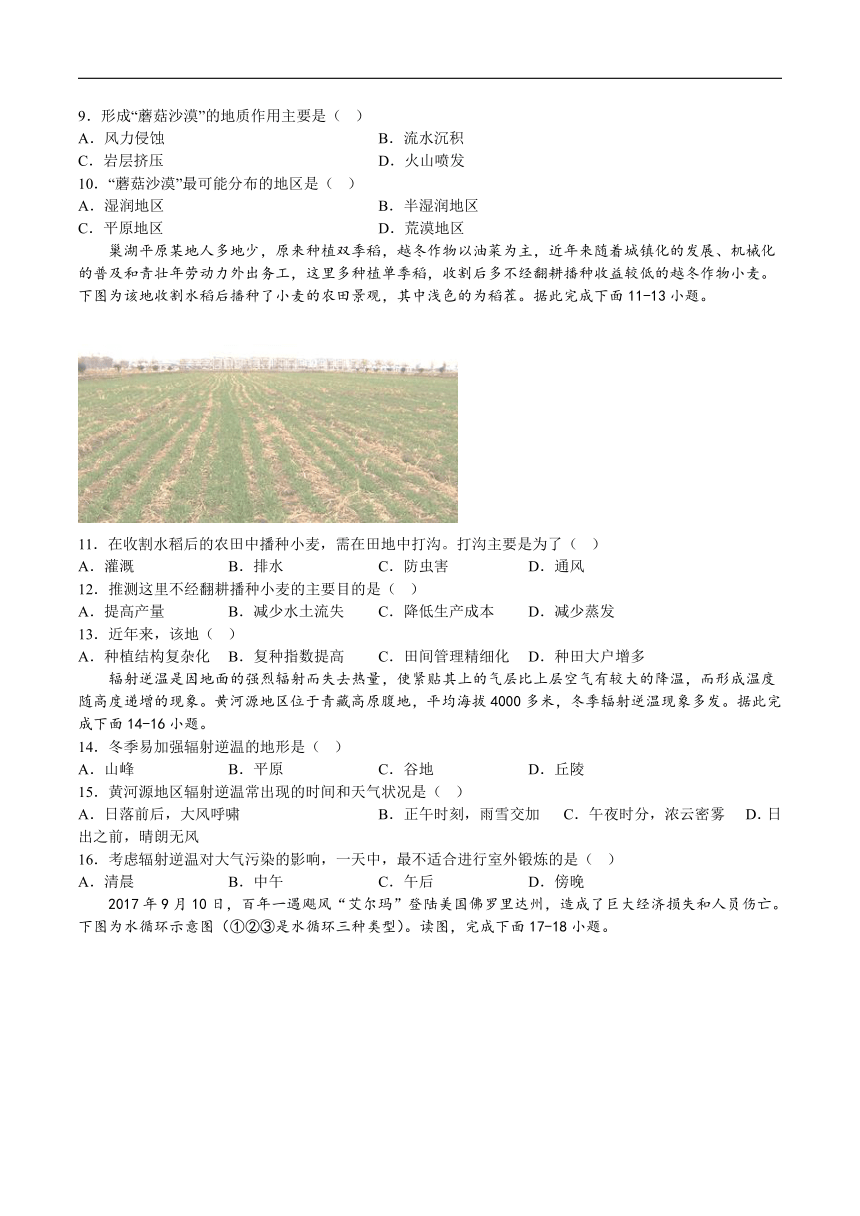 9．形成“蘑菇沙漠”的地质作用主要是（　）

A．风力侵蚀　　B．流水沉积

C．岩层挤压　　D．火山喷发

10．“蘑菇沙漠”最可能分布的地区是（　）

A．湿润地区　　B．半湿润地区

C．平原地区　　D．荒漠地区

巢湖平原某地人多地少，原来种植双季稻，越冬作物以油菜为主，近年来随着城镇化的发展、机械化的普及和青壮年劳动力外出务工，这里多种植单季稻，收割后多不经翻耕播种收益较低的越冬作物小麦。下图为该地收割水稻后播种了小麦的农田景观，其中浅色的为稻茬。据此完成下面11-13小题。

11．在收割水稻后的农田中播种小麦，需在田地中打沟。打沟主要是为了（　）

A．灌溉　　B．排水　　C．防虫害　　D．通风

12．推测这里不经翻耕播种小麦的主要目的是（　）

A．提高产量　　B．减少水土流失　　C．降低生产成本　　D．减少蒸发

13．近年来，该地（　）

A．种植结构复杂化　　B．复种指数提高　　C．田间管理精细化　　D．种田大户增多

辐射逆温是因地面的强烈辐射而失去热量，使紧贴其上的气层比上层空气有较大的降温，而形成温度随高度递增的现象。黄河源地区位于青藏高原腹地，平均海拔4000多米，冬季辐射逆温现象多发。据此完成下面14-16小题。

14．冬季易加强辐射逆温的地形是（　）

A．山峰　　B．平原　　C．谷地　　D．丘陵

15．黄河源地区辐射逆温常出现的时间和天气状况是（　）

A．日落前后，大风呼啸　　B．正午时刻，雨雪交加　　C．午夜时分，浓云密雾　　D．日出之前，晴朗无风

16．考虑辐射逆温对大气污染的影响，一天中，最不适合进行室外锻炼的是（　）

A．清晨　　B．中午　　C．午后　　D．傍晚

2017年9月10日，百年一遇飓风“艾尔玛”登陆美国佛罗里达州，造成了巨大经济损失和人员伤亡。下图为水循环示意图（①②③是水循环三种类型）。读图，完成下面17-18小题。